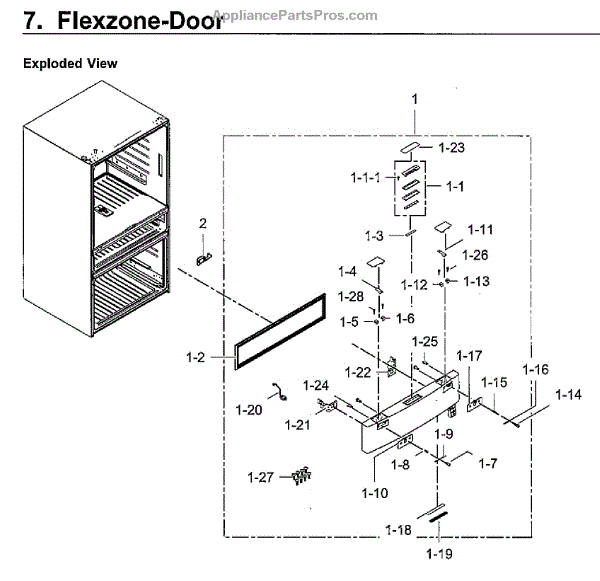 7. Flexzone-Door

AppliancePartsPros.com

Exploded View

1
1-23
1-1-1
1-1
2
1-3
1-11
1-26
1-4
1-12
1-13
1-28
1-5
1-6
1-25
1-2
1-22
1-17
1-16
1-15
1-24
1-14
1-20
1-21
1-9
1-8
1-7
1-27
1-10
1-18
1-19